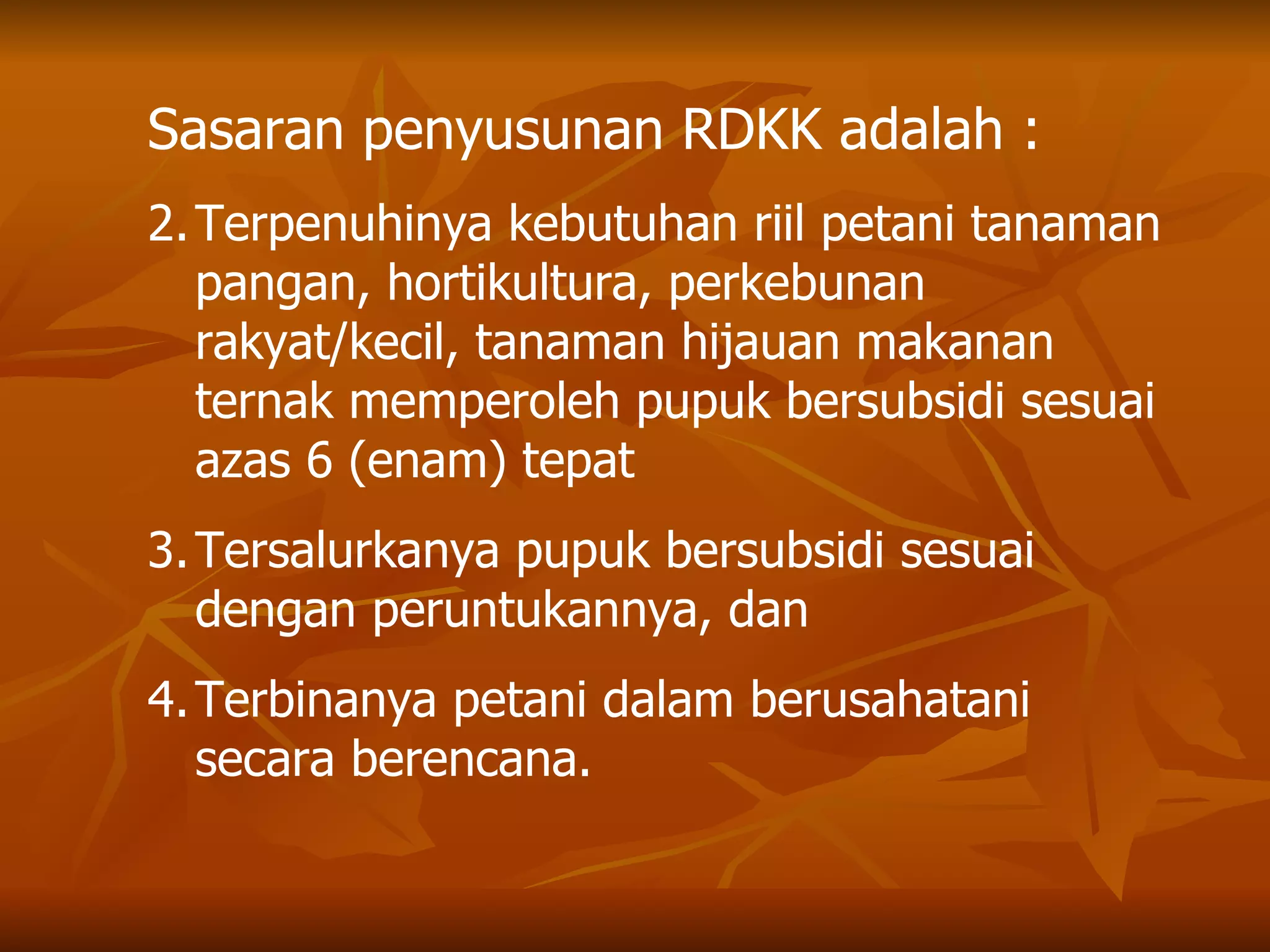 Sasaran penyusunan RDKK adalah :

2. Terpenuhinya kebutuhan riil petani tanaman pangan, hortikultura, perkebunan rakyat/kecil, tanaman hijauan makanan ternak memperoleh pupuk bersubsidi sesuai azas 6 (enam) tepat

3. Tersalurkanya pupuk bersubsidi sesuai dengan peruntukannya, dan

4. Terbinanya petani dalam berusahatani secara berencana.